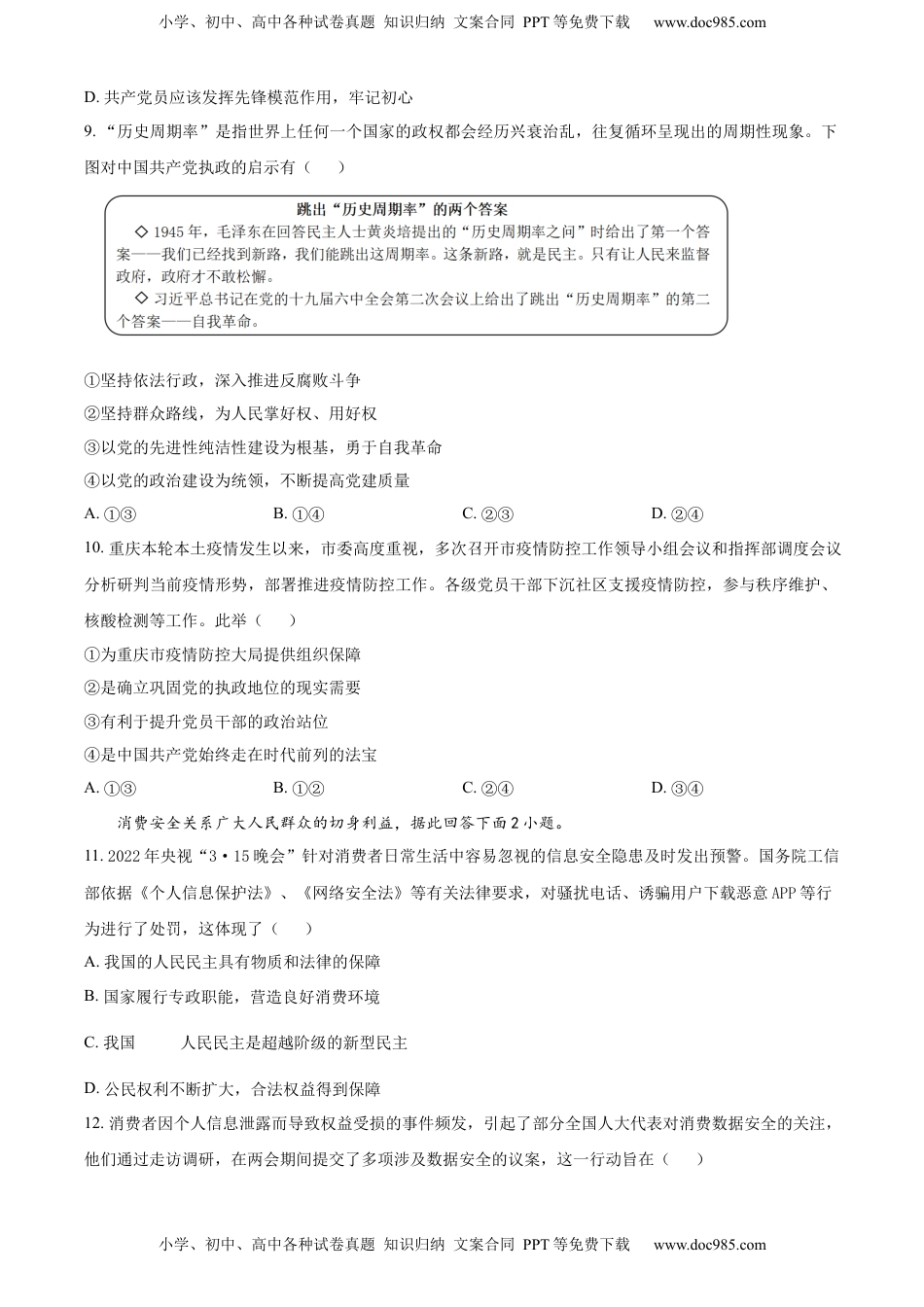 小学、初中、高中各种试卷真题 知识归纳 文案合同 PPT 等免费下载 www.doc985.com

D. 共产党员应该发挥先锋模范作用，牢记初心

9. “历史周期率”是指世界上任何一个国家的政权都会经历兴衰治乱，往复循环呈现出的周期性现象。下图对中国共产党执政的启示有（　　）

跳出“历史周期率”的两个答案
◇ 1945 年，毛泽东在回答民主人士黄炎培提出的“历史周期率之问”时给出了第一个答案——我们已经找到新路，我们能跳出这周期率。这条新路，就是民主。只有让人民来监督政府，政府才不敢松懈。
◇ 习近平总书记在党的十九届六中全会第二次会议上给出了跳出“历史周期率”的第二个答案——自我革命。

①坚持依法行政，深入推进反腐败斗争

②坚持群众路线，为人民掌好权、用好权

③以党的先进性纯洁性建设为根基，勇于自我革命

④以党的政治建设为统领，不断提高党建质量

A. ①③　　B. ①④　　C. ②③　　D. ②④

10. 重庆本轮本土疫情发生以来，市委高度重视，多次召开市疫情防控工作领导小组会议和指挥部调度会议分析研判当前疫情形势，部署推进疫情防控工作。各级党员干部下沉社区支援疫情防控，参与秩序维护、核酸检测等工作。此举（　　）

①为重庆市疫情防控大局提供组织保障

②是确立巩固党的执政地位的现实需要

③有利于提升党员干部的政治站位

④是中国共产党始终走在时代前列的法宝

A. ①③　　B. ①②　　C. ②④　　D. ③④

消费安全关系广大人民群众的切身利益，据此回答下面 2 小题。

11. 2022 年央视“3·15 晚会”针对消费者日常生活中容易忽视的信息安全隐患及时发出预警。国务院工信部依据《个人信息保护法》、《网络安全法》等有关法律要求，对骚扰电话、诱骗用户下载恶意 APP 等行为进行了处罚，这体现了（　　）

A. 我国的人民民主具有物质和法律的保障

B. 国家履行专政职能，营造良好消费环境

C. 我国　　人民民主是超越阶级的新型民主

D. 公民权利不断扩大，合法权益得到保障

12. 消费者因个人信息泄露而导致权益受损的事件频发，引起了部分全国人大代表对消费数据安全的关注，他们通过走访调研，在两会期间提交了多项涉及数据安全的议案，这一行动旨在（　　）

小学、初中、高中各种试卷真题 知识归纳 文案合同 PPT 等免费下载 www.doc985.com